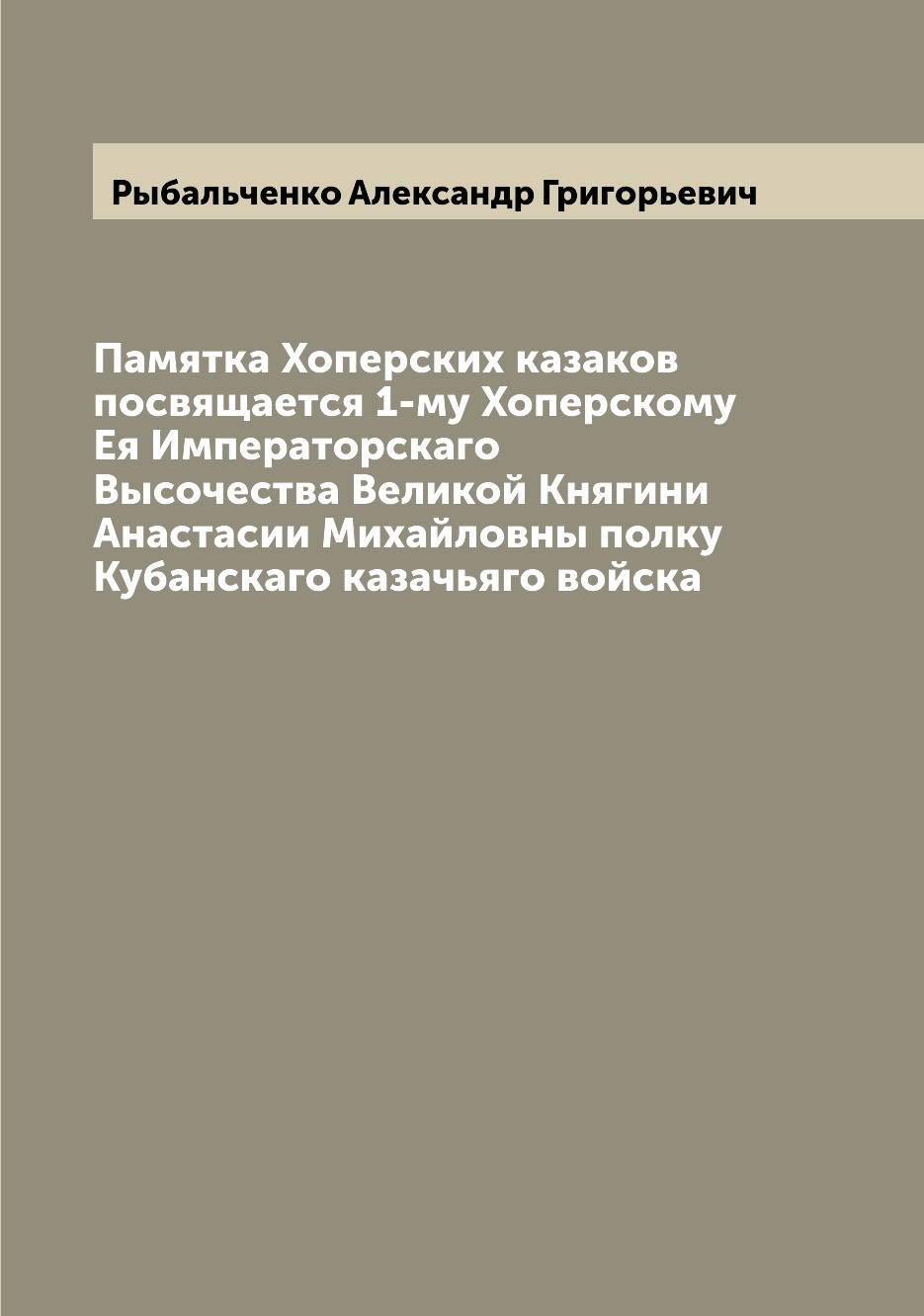 Рыбальченко Александр Григорьевич

Памятка Хоперских казаков посвящается 1-му Хоперскому Ея Императорскаго Высочества Великой Княгини Анастасии Михайловны полку Кубанскаго казачьяго войска